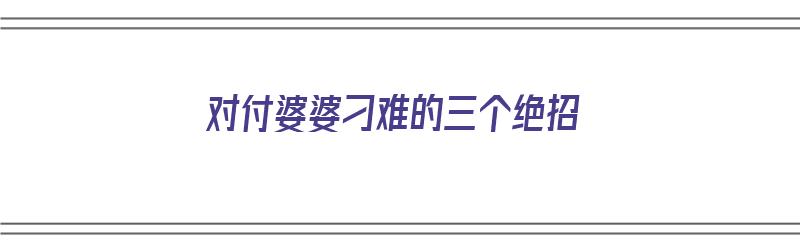 对付婆婆刁难的三个绝招